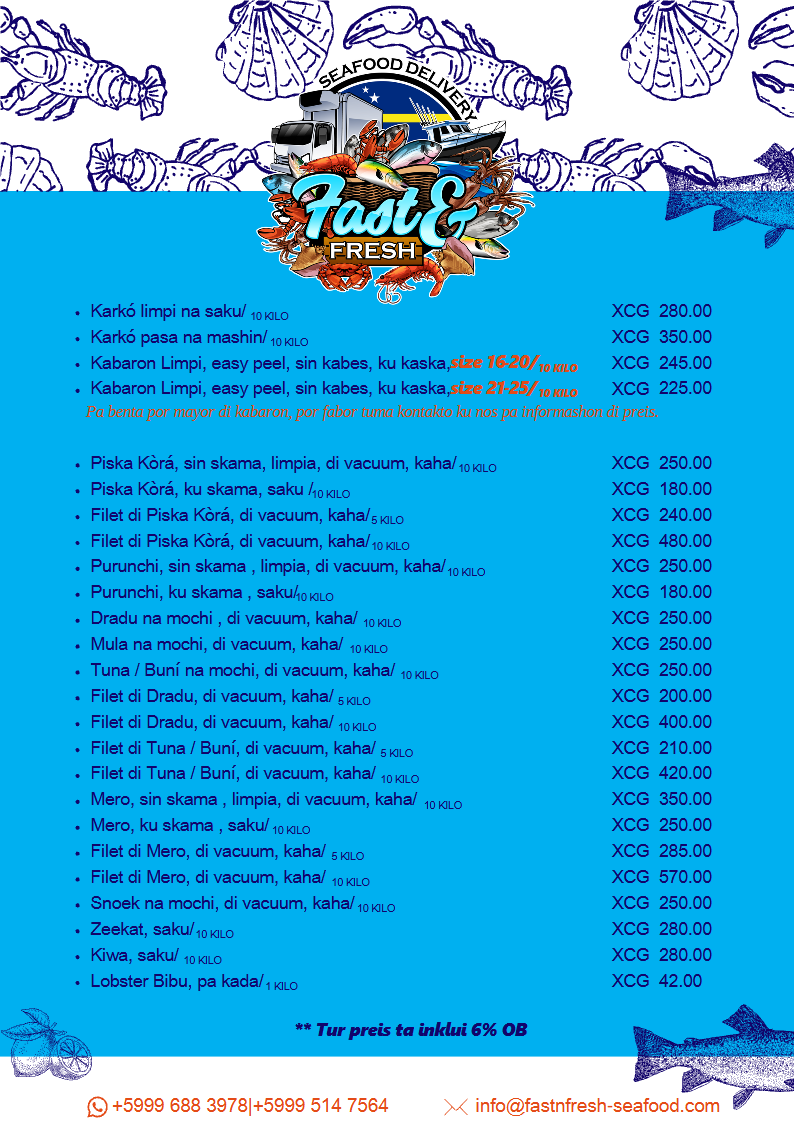 SEAFOOD DELIVERY

Fast & FRESH

- Karkó limpi na saku/ 10 KILO XCG 280.00
- Karkó pasa na mashin/ 10 KILO XCG 350.00
- Kabaron Limpi, easy peel, sin kabes, ku kaska, size 16-20/ 10 KILO XCG 245.00
- Kabaron Limpi, easy peel, sin kabes, ku kaska, size 21-25/ 10 KILO XCG 225.00

Pa benta por mayor di kabaron, por fabor tuma kontakto ku nos pa informashon di preis.

- Piska Kòrá, sin skama, limpia, di vacuum, kaha/ 10 KILO XCG 250.00
- Piska Kòrá, ku skama, saku / 10 KILO XCG 180.00
- Filet di Piska Kòrá, di vacuum, kaha/ 5 KILO XCG 240.00
- Filet di Piska Kòrá, di vacuum, kaha/ 10 KILO XCG 480.00
- Purunchi, sin skama , limpia, di vacuum, kaha/ 10 KILO XCG 250.00
- Purunchi, ku skama , saku/ 10 KILO XCG 180.00
- Dradu na mochi , di vacuum, kaha/ 10 KILO XCG 250.00
- Mula na mochi, di vacuum, kaha/ 10 KILO XCG 250.00
- Tuna / Buní na mochi, di vacuum, kaha/ 10 KILO XCG 250.00
- Filet di Dradu, di vacuum, kaha/ 5 KILO XCG 200.00
- Filet di Dradu, di vacuum, kaha/ 10 KILO XCG 400.00
- Filet di Tuna / Buní, di vacuum, kaha/ 5 KILO XCG 210.00
- Filet di Tuna / Buní, di vacuum, kaha/ 10 KILO XCG 420.00
- Mero, sin skama , limpia, di vacuum, kaha/ 10 KILO XCG 350.00
- Mero, ku skama , saku/ 10 KILO XCG 250.00
- Filet di Mero, di vacuum, kaha/ 5 KILO XCG 285.00
- Filet di Mero, di vacuum, kaha/ 10 KILO XCG 570.00
- Snoek na mochi, di vacuum, kaha/ 10 KILO XCG 250.00
- Zeekat, saku/ 10 KILO XCG 280.00
- Kiwa, saku/ 10 KILO XCG 280.00
- Lobster Bibu, pa kada/ 1 KILO XCG 42.00

** Tur preis ta inklui 6% OB

+5999 688 3978|+5999 514 7564 info@fastnfresh-seafood.com